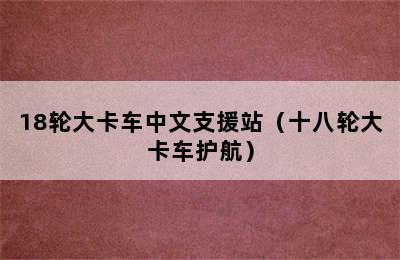 18轮大卡车中文支援站（十八轮大卡车护航）